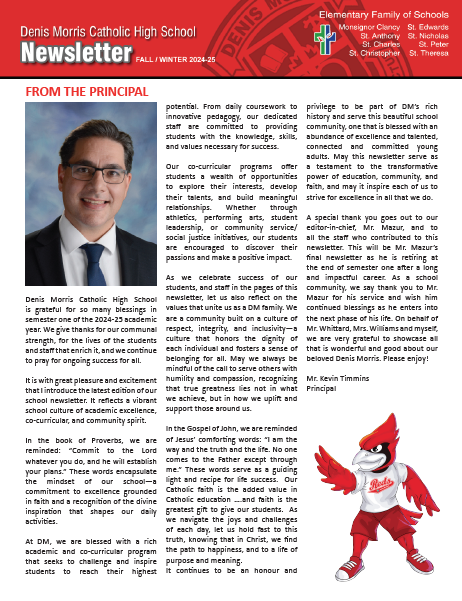 Denis Morris Catholic High School
Newsletter FALL / WINTER 2024-25

Elementary Family of Schools
Monsignor Clancy St. Edwards
St. Anthony St. Nicholas
St. Charles St. Peter
St. Christopher St. Theresa

FROM THE PRINCIPAL

Denis Morris Catholic High School is grateful for so many blessings in semester one of the 2024-25 academic year. We give thanks for our communal strength, for the lives of the students and staff that enrich it, and we continue to pray for ongoing success for all.

It is with great pleasure and excitement that I introduce the latest edition of our school newsletter. It reflects a vibrant school culture of academic excellence, co-curricular, and community spirit.

In the book of Proverbs, we are reminded: "Commit to the Lord whatever you do, and he will establish your plans." These words encapsulate the mindset of our school—a commitment to excellence grounded in faith and a recognition of the divine inspiration that shapes our daily activities.

At DM, we are blessed with a rich academic and co-curricular program that seeks to challenge and inspire students to reach their highest potential. From daily coursework to innovative pedagogy, our dedicated staff are committed to providing students with the knowledge, skills, and values necessary for success.

Our co-curricular programs offer students a wealth of opportunities to explore their interests, develop their talents, and build meaningful relationships. Whether through athletics, performing arts, student leadership, or community service/ social justice initiatives, our students are encouraged to discover their passions and make a positive impact.

As we celebrate success of our students, and staff in the pages of this newsletter, let us also reflect on the values that unite us as a DM family. We are a community built on a culture of respect, integrity, and inclusivity—a culture that honors the dignity of each individual and fosters a sense of belonging for all. May we always be mindful of the call to serve others with humility and compassion, recognizing that true greatness lies not in what we achieve, but in how we uplift and support those around us.

In the Gospel of John, we are reminded of Jesus' comforting words: "I am the way and the truth and the life. No one comes to the Father except through me." These words serve as a guiding light and recipe for life success. Our Catholic faith is the added value in Catholic education ....and faith is the greatest gift to give our students. As we navigate the joys and challenges of each day, let us hold fast to this truth, knowing that in Christ, we find the path to happiness, and to a life of purpose and meaning.
It continues to be an honour and privilege to be part of DM's rich history and serve this beautiful school community, one that is blessed with an abundance of excellence and talented, connected and committed young adults. May this newsletter serve as a testament to the transformative power of education, community, and faith, and may it inspire each of us to strive for excellence in all that we do.

A special thank you goes out to our editor-in-chief, Mr. Mazur, and to all the staff who contributed to this newsletter. This will be Mr. Mazur's final newsletter as he is retiring at the end of semester one after a long and impactful career. As a school community, we say thank you to Mr. Mazur for his service and wish him continued blessings as he enters into the next phase of his life. On behalf of Mr. Whittard, Mrs. Williams and myself, we are very grateful to showcase all that is wonderful and good about our beloved Denis Morris. Please enjoy!

Mr. Kevin Timmins
Principal

Reds